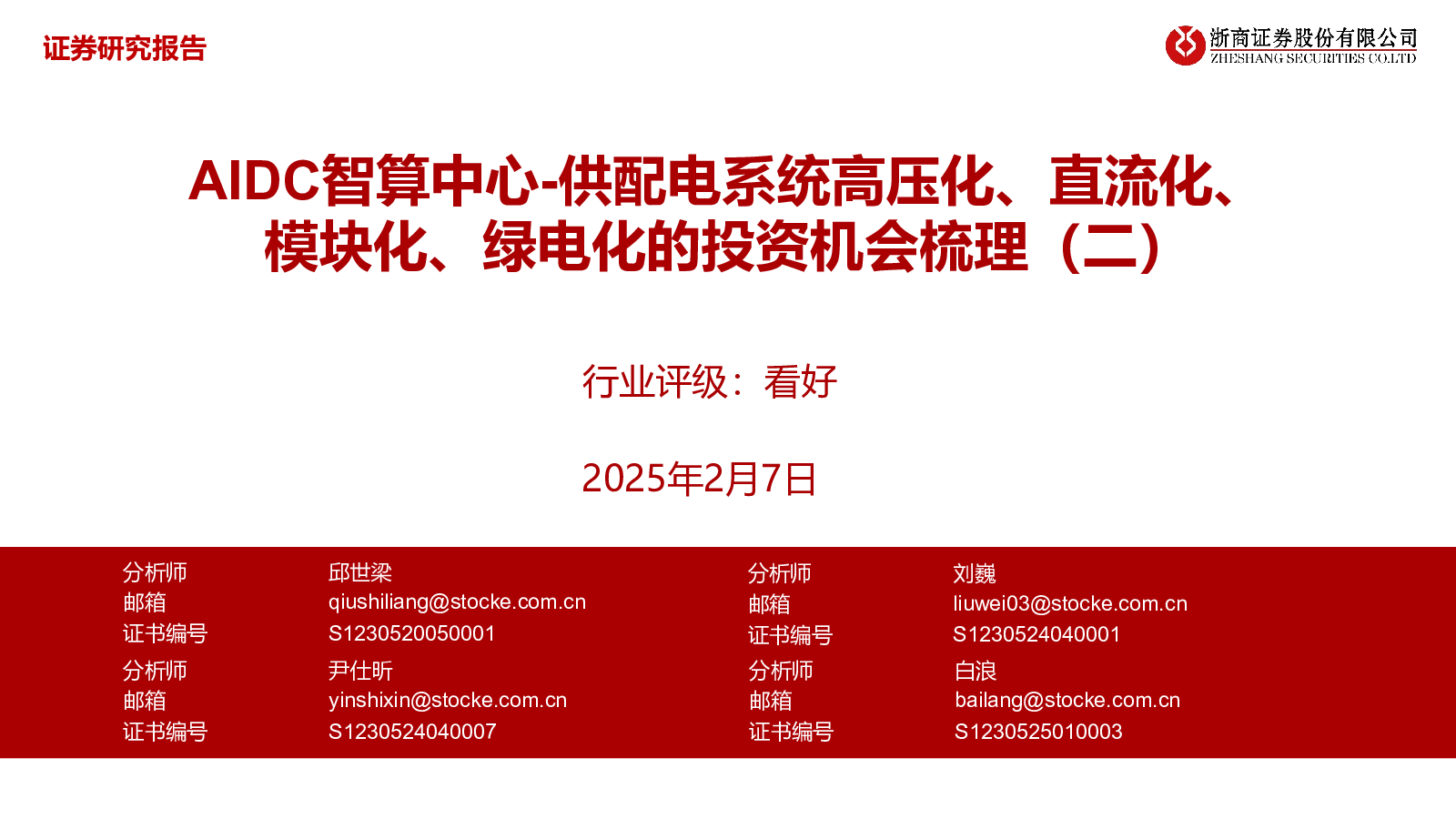 证券研究报告

浙商证券股份有限公司
ZHESHANG SECURITIES CO.LTD

AIDC智算中心-供配电系统高压化、直流化、模块化、绿电化的投资机会梳理（二）

行业评级：看好

2025年2月7日

分析师 邱世梁
邮箱 qiushiliang@stocke.com.cn
证书编号 S1230520050001
分析师 尹仕昕
邮箱 yinshixin@stocke.com.cn
证书编号 S1230524040007

分析师 刘巍
邮箱 liuwei03@stocke.com.cn
证书编号 S1230524040001
分析师 白浪
邮箱 bailang@stocke.com.cn
证书编号 S1230525010003